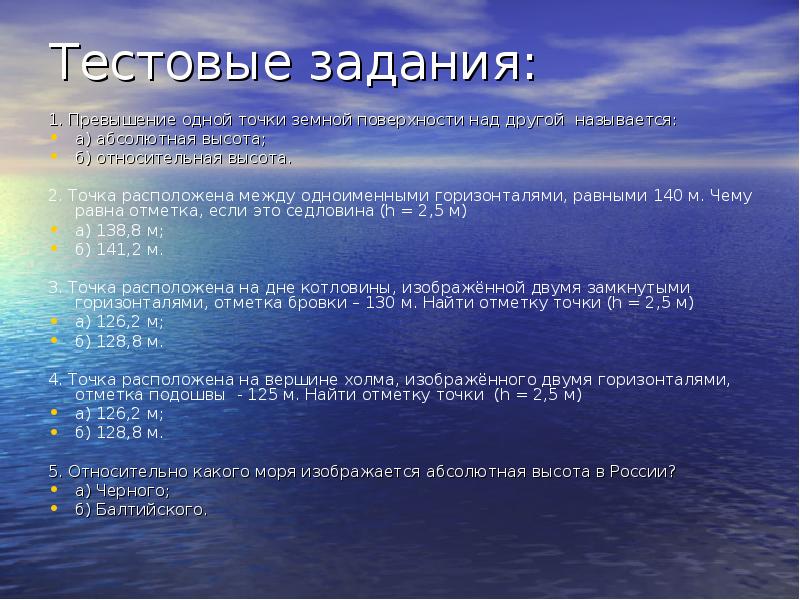 Тестовые задания:

1. Превышение одной точки земной поверхности над другой называется:
• а) абсолютная высота;
• б) относительная высота.

2. Точка расположена между одноименными горизонталями, равными 140 м. Чему равна отметка, если это седловина (h = 2,5 м)
• а) 138,8 м;
• б) 141,2 м.

3. Точка расположена на дне котловины, изображённой двумя замкнутыми горизонталями, отметка бровки – 130 м. Найти отметку точки (h = 2,5 м)
• а) 126,2 м;
• б) 128,8 м.

4. Точка расположена на вершине холма, изображённого двумя горизонталями, отметка подошвы - 125 м. Найти отметку точки (h = 2,5 м)
• а) 126,2 м;
• б) 128,8 м.

5. Относительно какого моря изображается абсолютная высота в России?
• а) Черного;
• б) Балтийского.